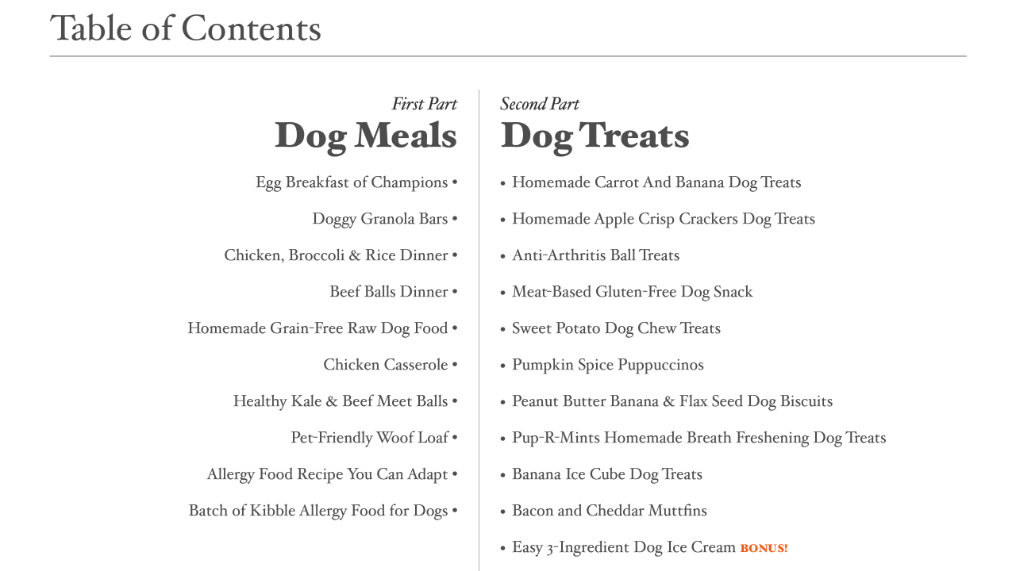 Table of Contents

First Part
Dog Meals

Egg Breakfast of Champions •
Doggy Granola Bars •
Chicken, Broccoli & Rice Dinner •
Beef Balls Dinner •
Homemade Grain-Free Raw Dog Food •
Chicken Casserole •
Healthy Kale & Beef Meet Balls •
Pet-Friendly Woof Loaf •
Allergy Food Recipe You Can Adapt •
Batch of Kibble Allergy Food for Dogs •

Second Part
Dog Treats

• Homemade Carrot And Banana Dog Treats
• Homemade Apple Crisp Crackers Dog Treats
• Anti-Arthritis Ball Treats
• Meat-Based Gluten-Free Dog Snack
• Sweet Potato Dog Chew Treats
• Pumpkin Spice Puppuccinos
• Peanut Butter Banana & Flax Seed Dog Biscuits
• Pup-R-Mints Homemade Breath Freshening Dog Treats
• Banana Ice Cube Dog Treats
• Bacon and Cheddar Muttfins
• Easy 3-Ingredient Dog Ice Cream BONUS!